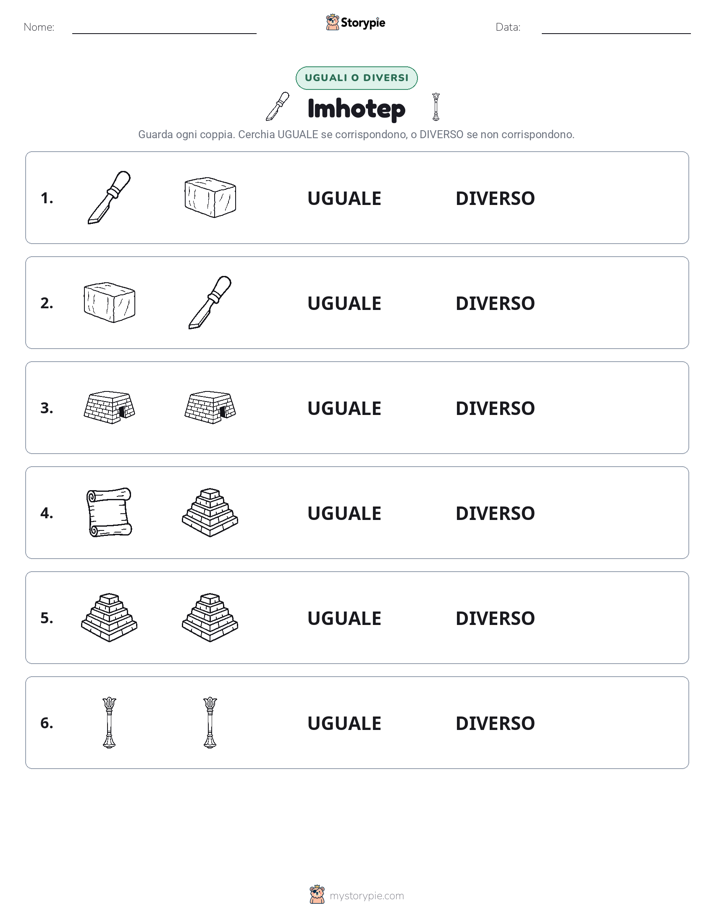 Nome: ____ Storypie Data: ____

UGUALI O DIVERSI

Imhotep

Guarda ogni coppia. Cerchia UGUALE se corrispondono, o DIVERSO se non corrispondono.

1. UGUALE DIVERSO

2. UGUALE DIVERSO

3. UGUALE DIVERSO

4. UGUALE DIVERSO

5. UGUALE DIVERSO

6. UGUALE DIVERSO

mystorypie.com